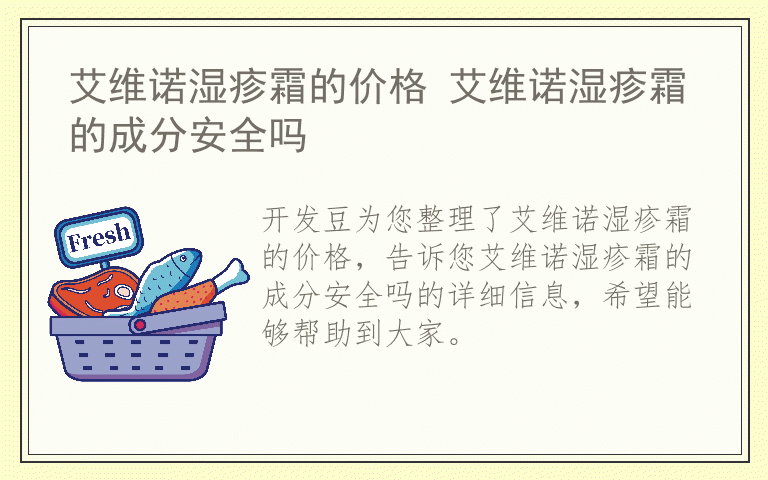 艾维诺湿疹霜的价格 艾维诺湿疹霜的成分安全吗

Fresh

开发豆为您整理了艾维诺湿疹霜的价格，告诉您艾维诺湿疹霜的成分安全吗的详细信息，希望能够帮助到大家。